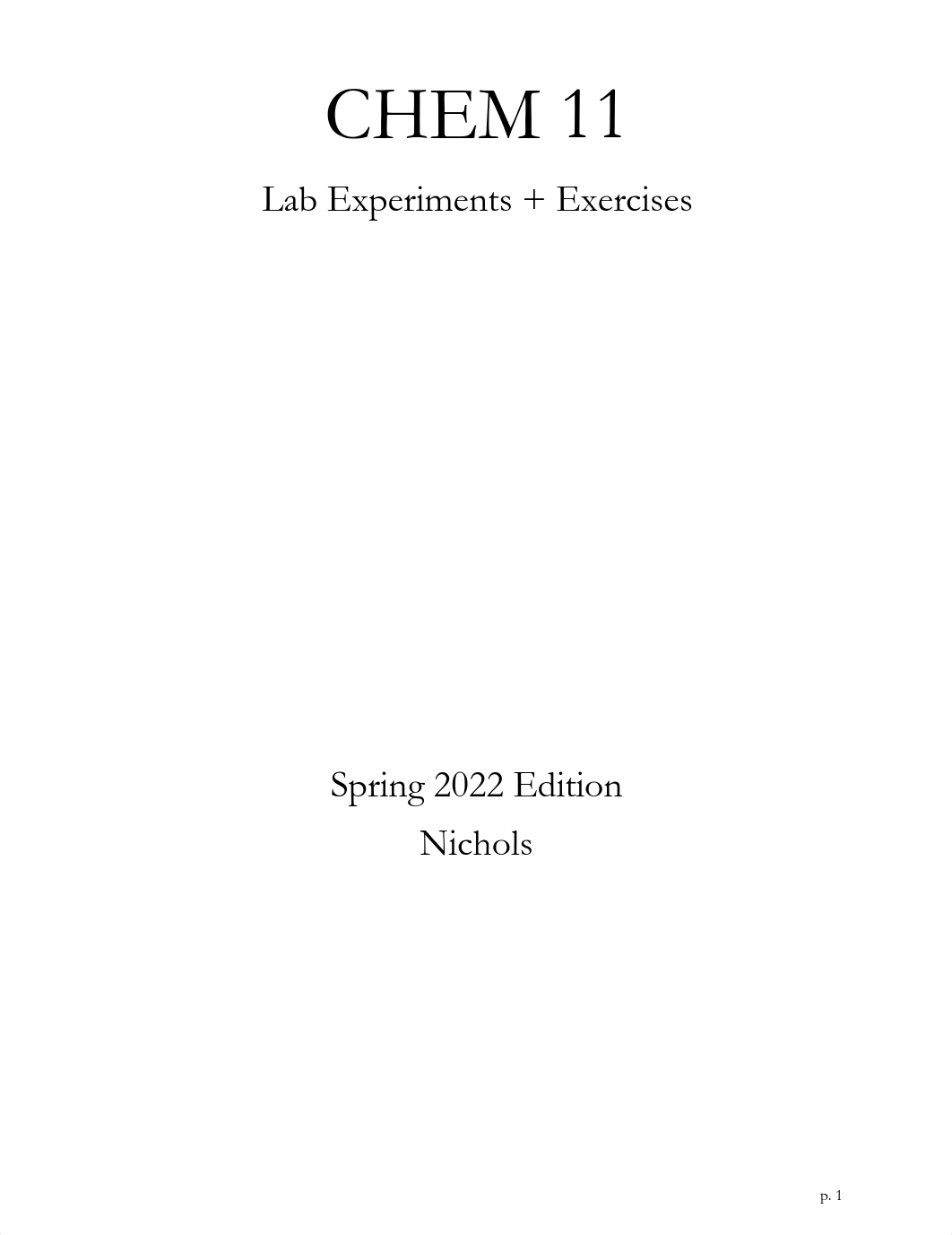 CHEM 11

Lab Experiments + Exercises

Spring 2022 Edition

Nichols

p. 1